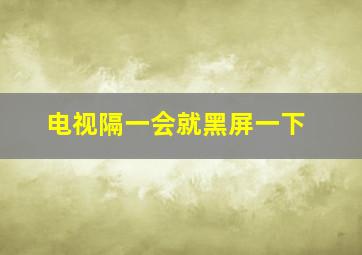 电视隔一会就黑屏一下